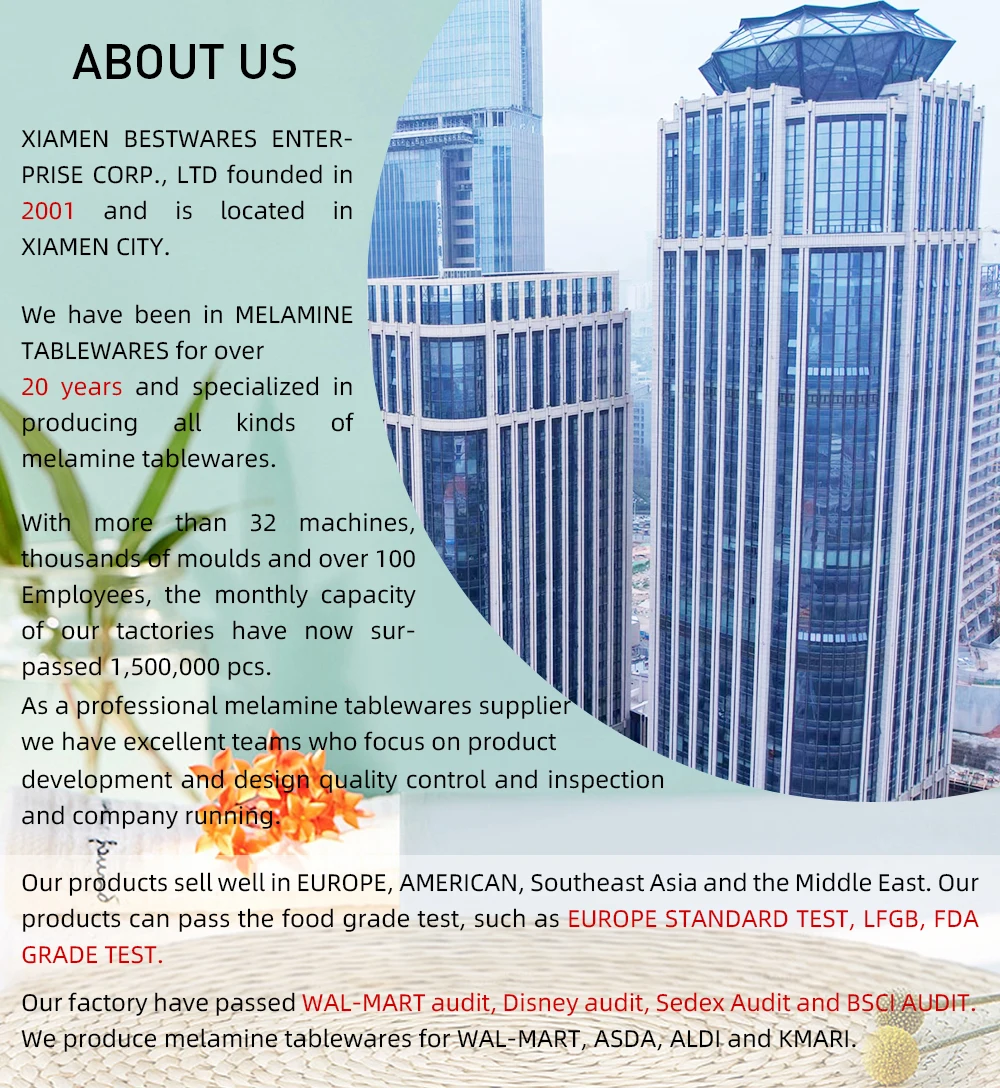 ABOUT US

XIAMEN BESTWARES ENTERPRISE CORP., LTD founded in 2001 and is located in XIAMEN CITY.

We have been in MELAMINE TABLEWARES for over 20 years and specialized in producing all kinds of melamine tablewares.

With more than 32 machines, thousands of moulds and over 100 Employees, the monthly capacity of our tactories have now surpassed 1,500,000 pcs.
As a professional melamine tablewares supplier we have excellent teams who focus on product development and design quality control and inspection and company running.

Our products sell well in EUROPE, AMERICAN, Southeast Asia and the Middle East. Our products can pass the food grade test, such as EUROPE STANDARD TEST, LFGB, FDA GRADE TEST.

Our factory have passed WAL-MART audit, Disney audit, Sedex Audit and BSCI AUDIT. We produce melamine tablewares for WAL-MART, ASDA, ALDI and KMARI.